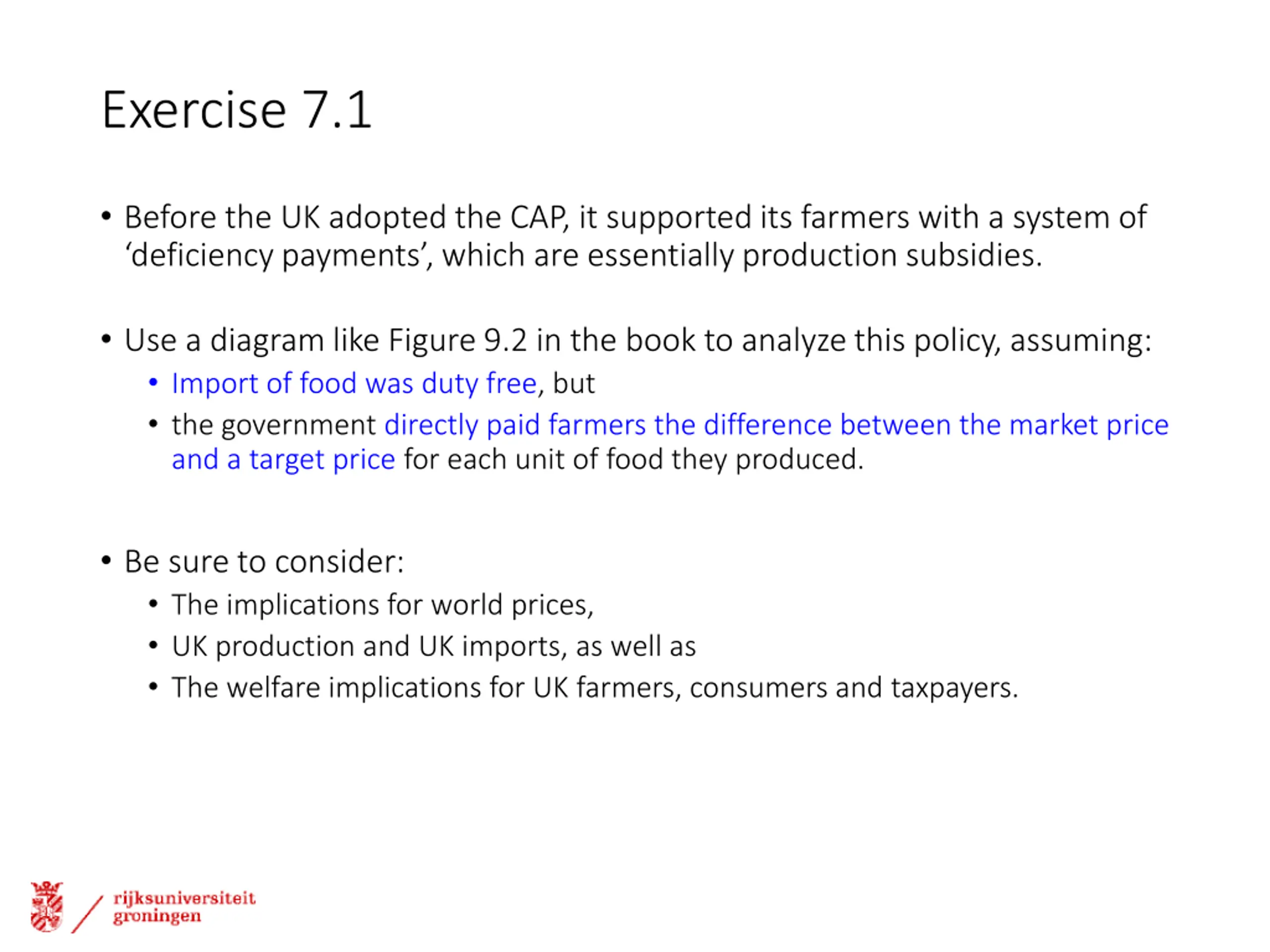 Exercise 7.1

• Before the UK adopted the CAP, it supported its farmers with a system of ‘deficiency payments’, which are essentially production subsidies.

• Use a diagram like Figure 9.2 in the book to analyze this policy, assuming:
  • Import of food was duty free, but
  • the government directly paid farmers the difference between the market price and a target price for each unit of food they produced.

• Be sure to consider:
  • The implications for world prices,
  • UK production and UK imports, as well as
  • The welfare implications for UK farmers, consumers and taxpayers.

rijksuniversiteit groningen